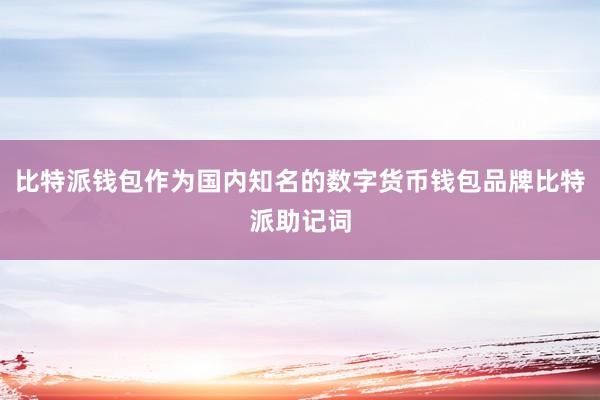 比特派钱包作为国内知名的数字货币钱包品牌比特派助记词